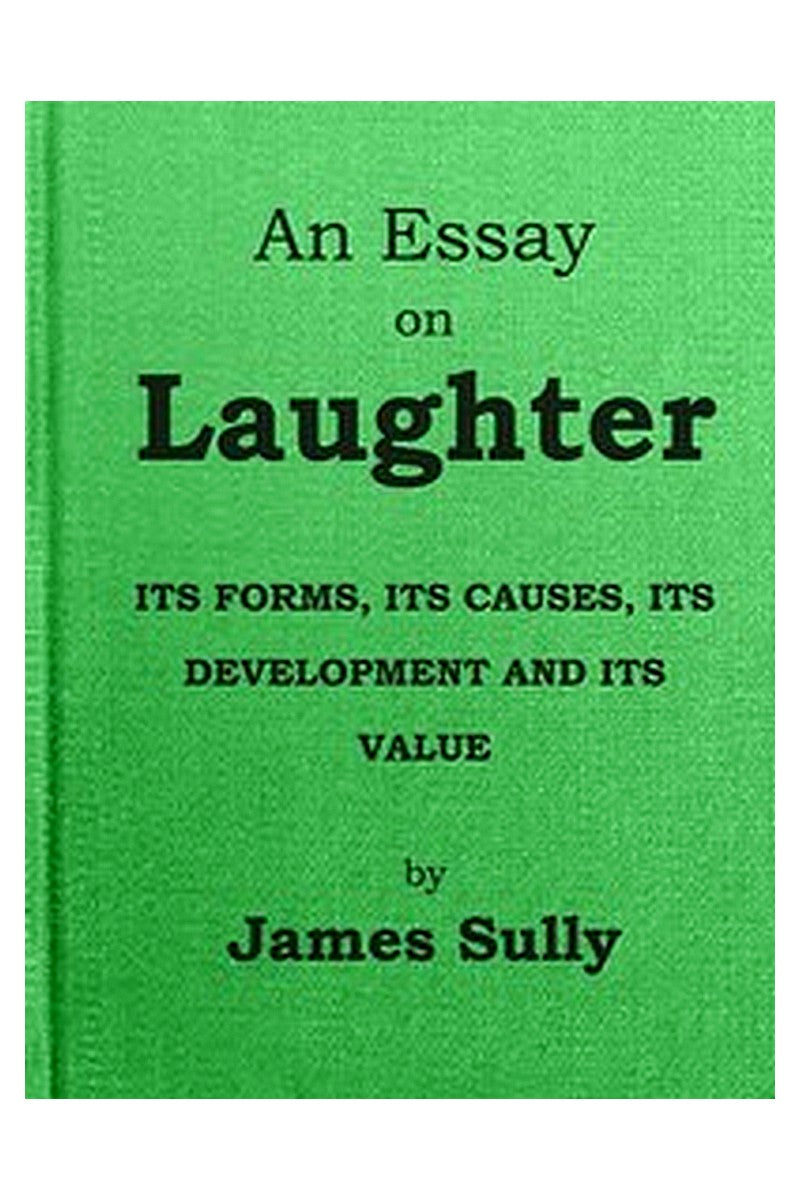 An Essay
on
Laughter

ITS FORMS, ITS CAUSES, ITS DEVELOPMENT AND ITS VALUE

by
James Sully